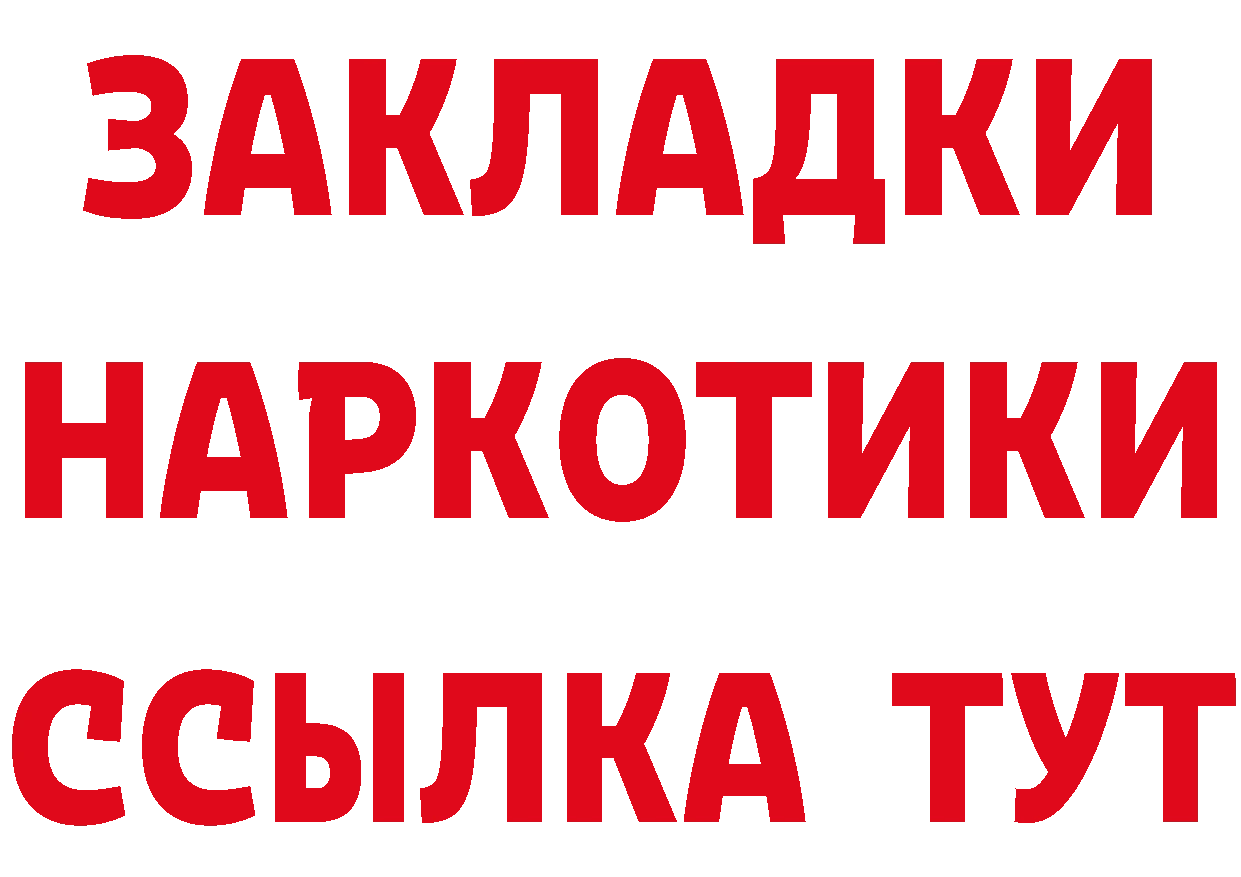 ЗАКЛАДКИ
НАРКОТИКИ
ССЫЛКА ТУТ